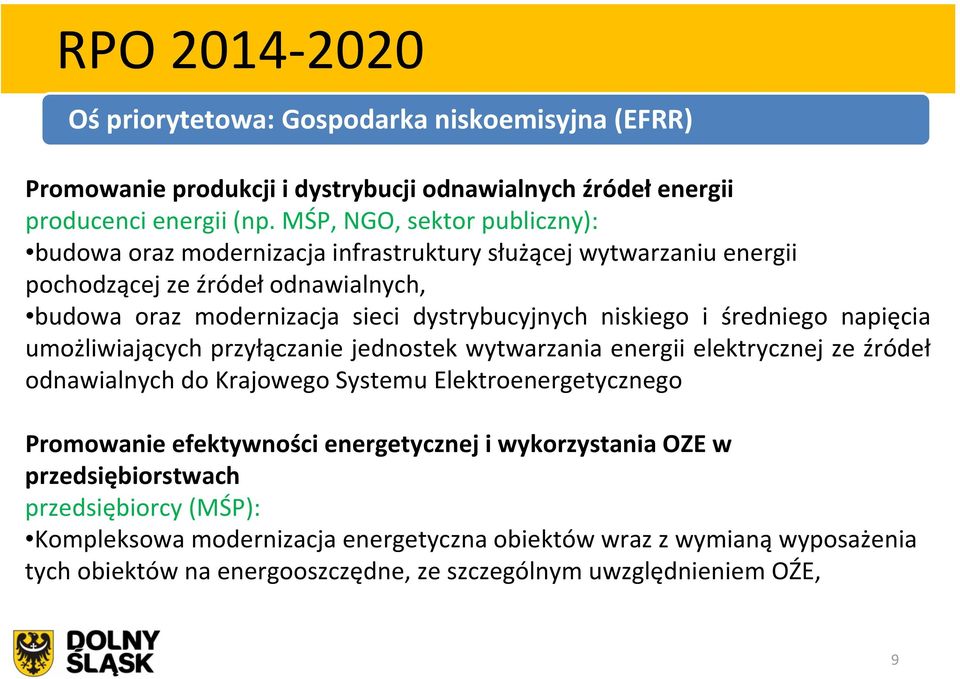 RPO 2014-2020

Oś priorytetowa: Gospodarka niskoemisyjna (EFRR)

Promowanie produkcji i dystrybucji odnawialnych źródeł energii
producenci energii (np. MŚP, NGO, sektor publiczny):
•budowa oraz modernizacja infrastruktury służącej wytwarzaniu energii pochodzącej ze źródeł odnawialnych,
•budowa oraz modernizacja sieci dystrybucyjnych niskiego i średniego napięcia umożliwiających przyłączanie jednostek wytwarzania energii elektrycznej ze źródeł odnawialnych do Krajowego Systemu Elektroenergetycznego

Promowanie efektywności energetycznej i wykorzystania OZE w przedsiębiorstwach
przedsiębiorcy (MŚP):
•Kompleksowa modernizacja energetyczna obiektów wraz z wymianą wyposażenia tych obiektów na energooszczędne, ze szczególnym uwzględnieniem OŹE,

DOLNY ŚLĄSK

9